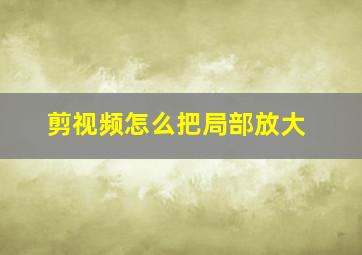 剪视频怎么把局部放大